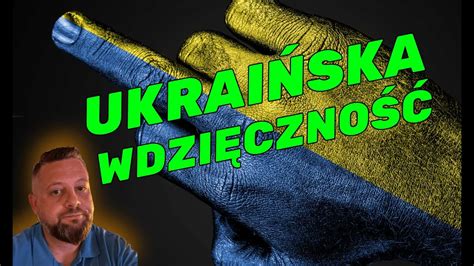 UKRAIŃSKA WDZIĘCZNOŚĆ